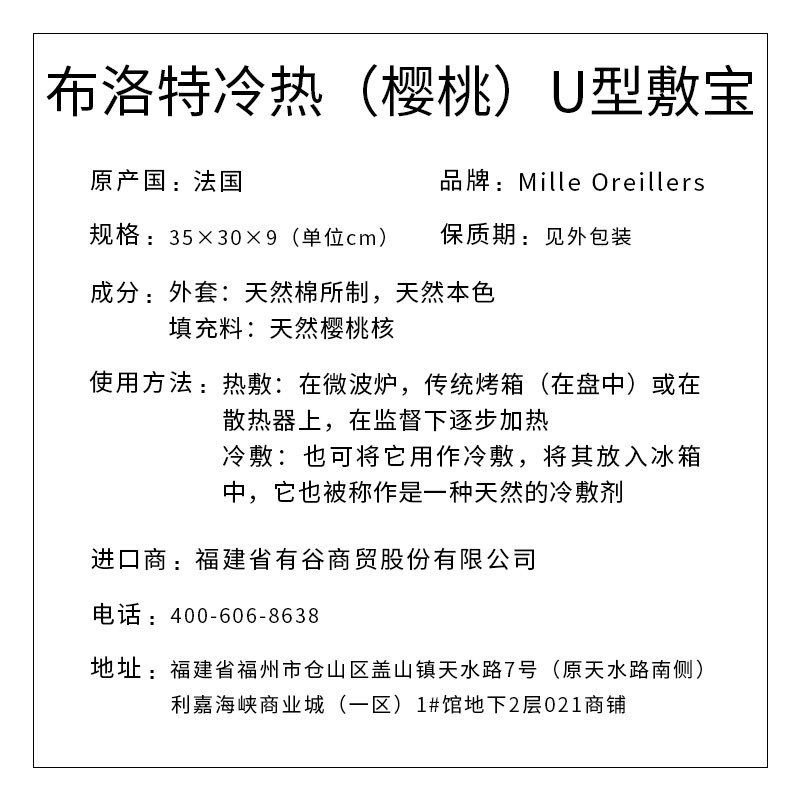 布洛特冷热（樱桃）U型敷宝

原产国：法国

品牌：Mille Oreillers

规格：35×30×9（单位cm）

保质期：见外包装

成分：外套：天然棉所制，天然本色
填充料：天然樱桃核

使用方法：热敷：在微波炉，传统烤箱（在盘中）或在散热器上，在监督下逐步加热
冷敷：也可将它用作冷敷，将其放入冰箱中，它也被称作是一种天然的冷敷剂

进口商：福建省有谷商贸股份有限公司

电话：400-606-8638

地址：福建省福州市仓山区盖山镇天水路7号（原天水路南侧）利嘉海峡商业城（一区）1#馆地下2层021商铺